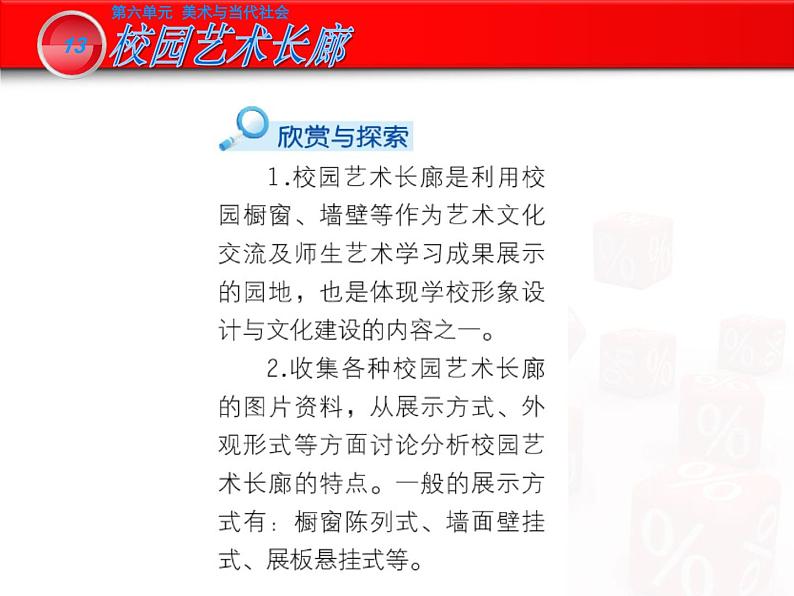 第六单元 美术与当代社会
13 校园艺术长廊

欣赏与探索

1.校园艺术长廊是利用校园橱窗、墙壁等作为艺术文化交流及师生艺术学习成果展示的园地，也是体现学校形象设计与文化建设的内容之一。

2.收集各种校园艺术长廊的图片资料，从展示方式、外观形式等方面讨论分析校园艺术长廊的特点。一般的展示方式有：橱窗陈列式、墙面壁挂式、展板悬挂式等。